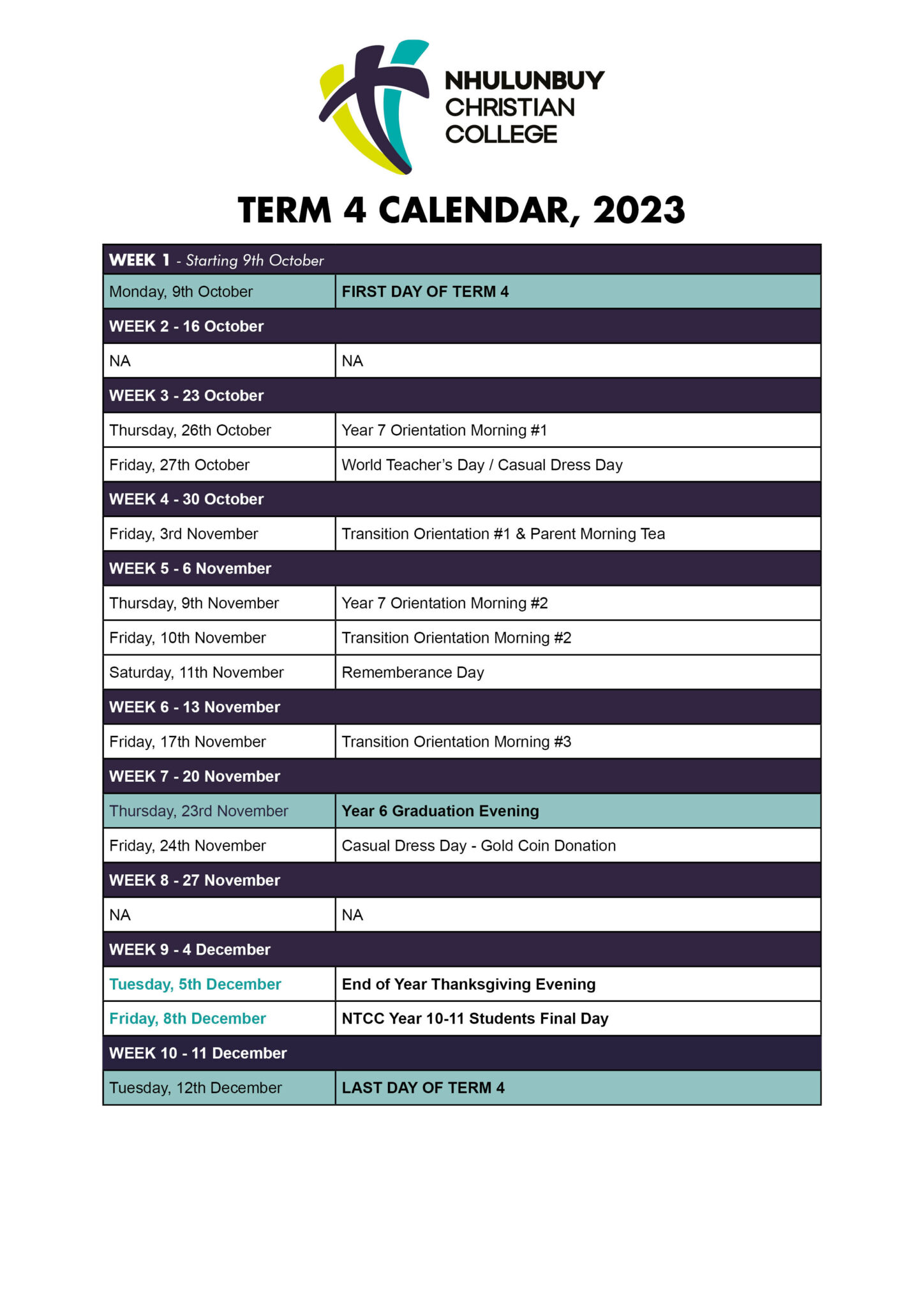 NHULUNBUY CHRISTIAN COLLEGE

TERM 4 CALENDAR, 2023

| WEEK 1 - Starting 9th October | |
|---|---|
| Monday, 9th October | FIRST DAY OF TERM 4 |
| WEEK 2 - 16 October | |
| NA | NA |
| WEEK 3 - 23 October | |
| Thursday, 26th October | Year 7 Orientation Morning #1 |
| Friday, 27th October | World Teacher's Day / Casual Dress Day |
| WEEK 4 - 30 October | |
| Friday, 3rd November | Transition Orientation #1 & Parent Morning Tea |
| WEEK 5 - 6 November | |
| Thursday, 9th November | Year 7 Orientation Morning #2 |
| Friday, 10th November | Transition Orientation Morning #2 |
| Saturday, 11th November | Rememberance Day |
| WEEK 6 - 13 November | |
| Friday, 17th November | Transition Orientation Morning #3 |
| WEEK 7 - 20 November | |
| Thursday, 23rd November | Year 6 Graduation Evening |
| Friday, 24th November | Casual Dress Day - Gold Coin Donation |
| WEEK 8 - 27 November | |
| NA | NA |
| WEEK 9 - 4 December | |
| Tuesday, 5th December | End of Year Thanksgiving Evening |
| Friday, 8th December | NTCC Year 10-11 Students Final Day |
| WEEK 10 - 11 December | |
| Tuesday, 12th December | LAST DAY OF TERM 4 |